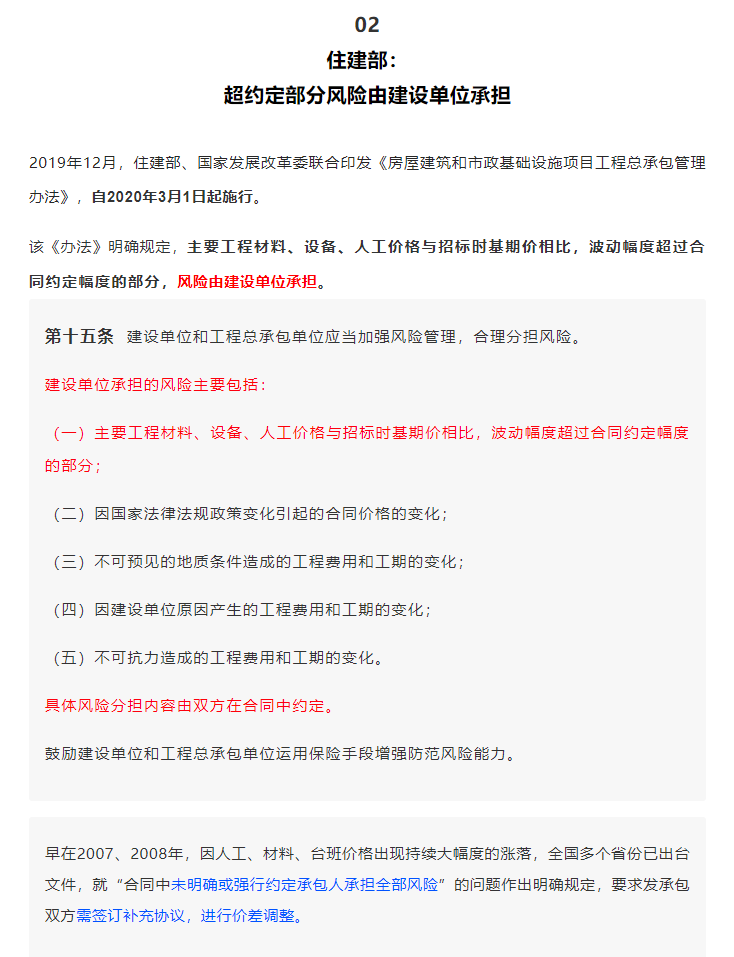 02

住建部：

超约定部分风险由建设单位承担

2019年12月，住建部、国家发展改革委联合印发《房屋建筑和市政基础设施项目工程总承包管理办法》，自2020年3月1日起施行。

该《办法》明确规定，主要工程材料、设备、人工价格与招标时基期价相比，波动幅度超过合同约定幅度的部分，风险由建设单位承担。

第十五条 建设单位和工程总承包单位应当加强风险管理，合理分担风险。

建设单位承担的风险主要包括：

（一）主要工程材料、设备、人工价格与招标时基期价相比，波动幅度超过合同约定幅度的部分；

（二）因国家法律法规政策变化引起的合同价格的变化；

（三）不可预见的地质条件造成的工程费用和工期的变化；

（四）因建设单位原因产生的工程费用和工期的变化；

（五）不可抗力造成的工程费用和工期的变化。

具体风险分担内容由双方在合同中约定。

鼓励建设单位和工程总承包单位运用保险手段增强防范风险能力。

早在2007、2008年，因人工、材料、台班价格出现持续大幅度的涨落，全国多个省份已出台文件，就“合同中未明确或强行约定承包人承担全部风险”的问题作出明确规定，要求发承包双方需签订补充协议，进行价差调整。